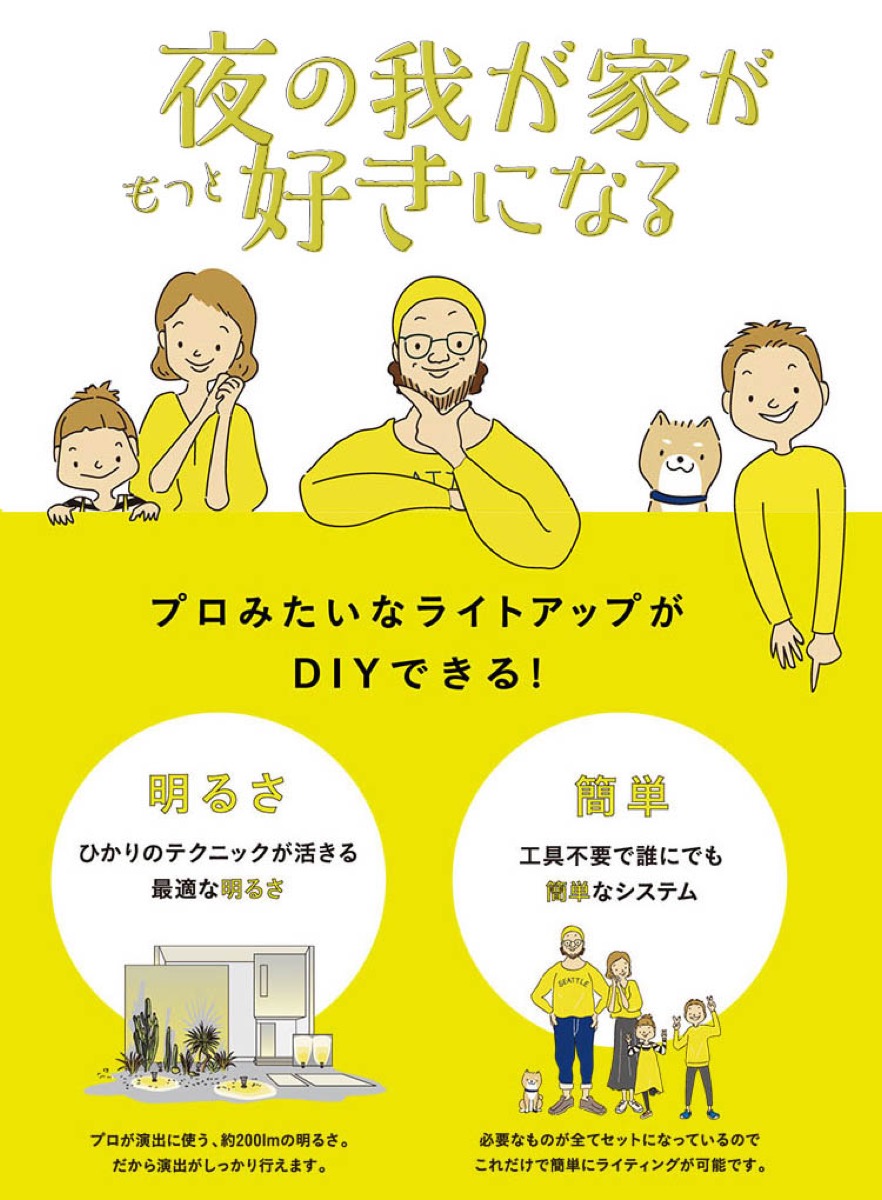 夜の我が家が
もっと好きになる

ATT

プロみたいなライトアップが
DIYできる！

明るさ

ひかりのテクニックが活きる
最適な明るさ

プロが演出に使う、約200lmの明るさ。
だから演出がしっかり行えます。

簡単

工具不要で誰にでも
簡単なシステム

SEATTLE

必要なものが全てセットになっているので
これだけで簡単にライティングが可能です。